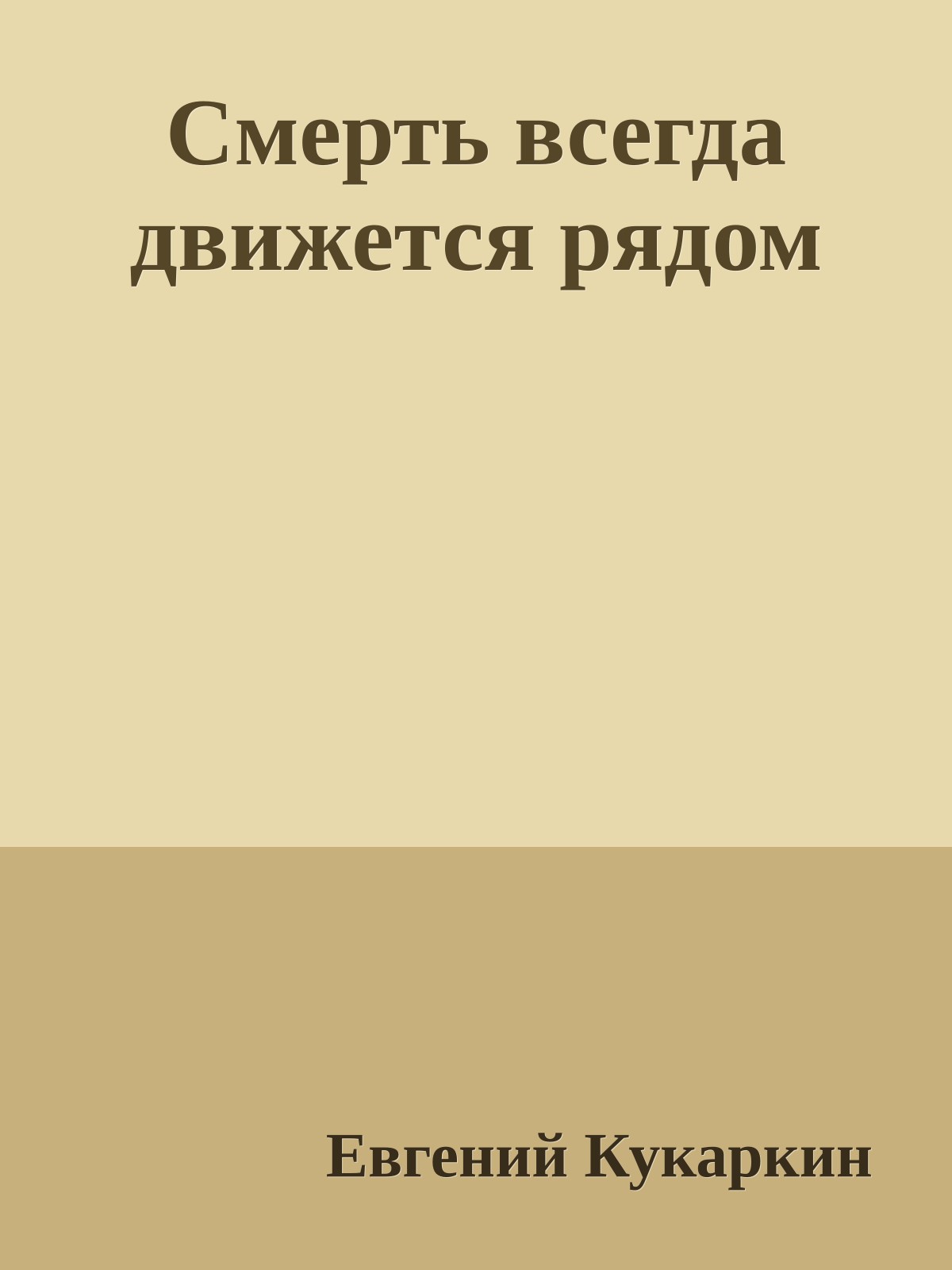 Смерть всегда движется рядом

Евгений Кукаркин